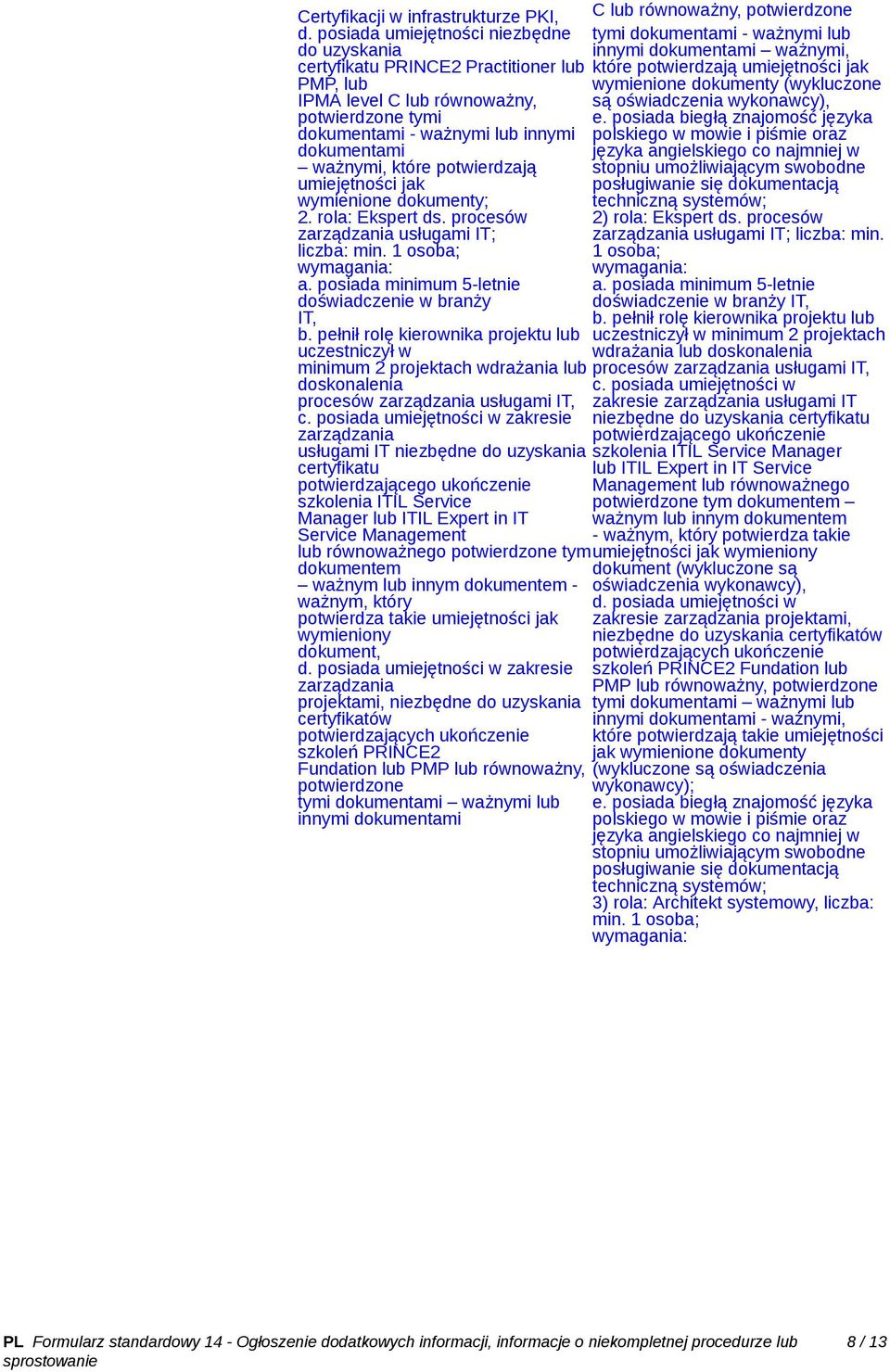 Certyfikacji w infrastrukturze PKI,
d. posiada umiejętności niezbędne do uzyskania
certyfikatu PRINCE2 Practitioner lub PMP, lub
IPMA level C lub równoważny, potwierdzone tymi
dokumentami - ważnymi lub innymi dokumentami
– ważnymi, które potwierdzają umiejętności jak
wymienione dokumenty;
2. rola: Ekspert ds. procesów zarządzania usługami IT;
liczba: min. 1 osoba;
wymagania:
a. posiada minimum 5-letnie doświadczenie w branży IT,
b. pełnił rolę kierownika projektu lub uczestniczył w
minimum 2 projektach wdrażania lub doskonalenia
procesów zarządzania usługami IT,
c. posiada umiejętności w zakresie zarządzania
usługami IT niezbędne do uzyskania certyfikatu
potwierdzającego ukończenie szkolenia ITIL Service
Manager lub ITIL Expert in IT Service Management
lub równoważnego potwierdzone tym dokumentem
– ważnym lub innym dokumentem - ważnym, który
potwierdza takie umiejętności jak wymieniony dokument,
d. posiada umiejętności w zakresie zarządzania
projektami, niezbędne do uzyskania certyfikatów
potwierdzających ukończenie szkoleń PRINCE2
Fundation lub PMP lub równoważny, potwierdzone
tymi dokumentami – ważnymi lub innymi dokumentami

C lub równoważny, potwierdzone
tymi dokumentami - ważnymi lub innymi dokumentami – ważnymi, które potwierdzają umiejętności jak wymienione dokumenty (wykluczone są oświadczenia wykonawcy),
e. posiada biegłą znajomość języka polskiego w mowie i piśmie oraz języka angielskiego co najmniej w stopniu umożliwiającym swobodne posługiwanie się dokumentacją techniczną systemów;
2) rola: Ekspert ds. procesów zarządzania usługami IT; liczba: min. 1 osoba;
wymagania:
a. posiada minimum 5-letnie doświadczenie w branży IT,
b. pełnił rolę kierownika projektu lub uczestniczył w minimum 2 projektach wdrażania lub doskonalenia procesów zarządzania usługami IT,
c. posiada umiejętności w zakresie zarządzania usługami IT niezbędne do uzyskania certyfikatu potwierdzającego ukończenie szkolenia ITIL Service Manager lub ITIL Expert in IT Service Management lub równoważnego potwierdzone tym dokumentem – ważnym lub innym dokumentem - ważnym, który potwierdza takie umiejętności jak wymieniony dokument (wykluczone są oświadczenia wykonawcy),
d. posiada umiejętności w zakresie zarządzania projektami, niezbędne do uzyskania certyfikatów potwierdzających ukończenie szkoleń PRINCE2 Fundation lub PMP lub równoważny, potwierdzone tymi dokumentami – ważnymi lub innymi dokumentami - ważnymi, które potwierdzają takie umiejętności jak wymienione dokumenty (wykluczone są oświadczenia wykonawcy);
e. posiada biegłą znajomość języka polskiego w mowie i piśmie oraz języka angielskiego co najmniej w stopniu umożliwiającym swobodne posługiwanie się dokumentacją techniczną systemów;
3) rola: Architekt systemowy, liczba: min. 1 osoba;
wymagania:

PL Formularz standardowy 14 - Ogłoszenie dodatkowych informacji, informacje o niekompletnej procedurze lub sprostowanie 8 / 13